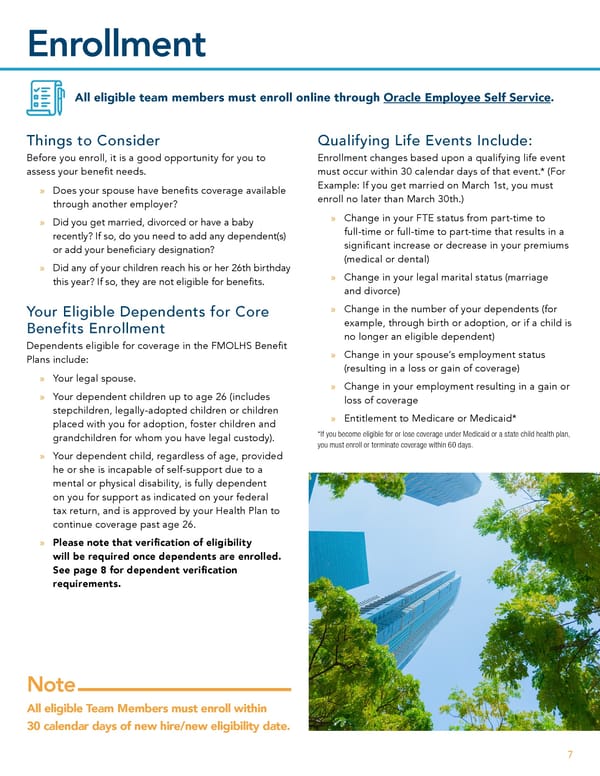 Enrollment

All eligible team members must enroll online through Oracle Employee Self Service.

Things to Consider

Before you enroll, it is a good opportunity for you to assess your benefit needs.

» Does your spouse have benefits coverage available through another employer?

» Did you get married, divorced or have a baby recently? If so, do you need to add any dependent(s) or add your beneficiary designation?

» Did any of your children reach his or her 26th birthday this year? If so, they are not eligible for benefits.

Your Eligible Dependents for Core Benefits Enrollment

Dependents eligible for coverage in the FMOLHS Benefit Plans include:

» Your legal spouse.

» Your dependent children up to age 26 (includes stepchildren, legally-adopted children or children placed with you for adoption, foster children and grandchildren for whom you have legal custody).

» Your dependent child, regardless of age, provided he or she is incapable of self-support due to a mental or physical disability, is fully dependent on you for support as indicated on your federal tax return, and is approved by your Health Plan to continue coverage past age 26.

» Please note that verification of eligibility will be required once dependents are enrolled. See page 8 for dependent verification requirements.

Note

All eligible Team Members must enroll within 30 calendar days of new hire/new eligibility date.

Qualifying Life Events Include:

Enrollment changes based upon a qualifying life event must occur within 30 calendar days of that event.* (For Example: If you get married on March 1st, you must enroll no later than March 30th.)

» Change in your FTE status from part-time to full-time or full-time to part-time that results in a significant increase or decrease in your premiums (medical or dental)

» Change in your legal marital status (marriage and divorce)

» Change in the number of your dependents (for example, through birth or adoption, or if a child is no longer an eligible dependent)

» Change in your spouse's employment status (resulting in a loss or gain of coverage)

» Change in your employment resulting in a gain or loss of coverage

» Entitlement to Medicare or Medicaid*

*If you become eligible for or lose coverage under Medicaid or a state child health plan, you must enroll or terminate coverage within 60 days.

7